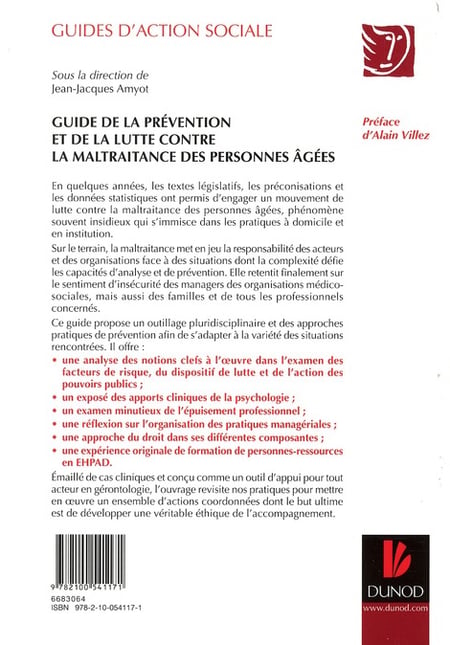 GUIDES D'ACTION SOCIALE

Sous la direction de
Jean-Jacques Amyot

GUIDE DE LA PRÉVENTION ET DE LA LUTTE CONTRE LA MALTRAITANCE DES PERSONNES ÂGÉES

Préface d'Alain Villez

En quelques années, les textes législatifs, les préconisations et les données statistiques ont permis d'engager un mouvement de lutte contre la maltraitance des personnes âgées, phénomène souvent insidieux qui s'immisce dans les pratiques à domicile et en institution.

Sur le terrain, la maltraitance met en jeu la responsabilité des acteurs et des organisations face à des situations dont la complexité défie les capacités d'analyse et de prévention. Elle retentit finalement sur le sentiment d'insécurité des managers des organisations médico-sociales, mais aussi des familles et de tous les professionnels concernés.

Ce guide propose un outillage pluridisciplinaire et des approches pratiques de prévention afin de s'adapter à la variété des situations rencontrées. Il offre :

• une analyse des notions clefs à l'œuvre dans l'examen des facteurs de risque, du dispositif de lutte et de l'action des pouvoirs publics ;
• un exposé des apports cliniques de la psychologie ;
• un examen minutieux de l'épuisement professionnel ;
• une réflexion sur l'organisation des pratiques managériales ;
• une approche du droit dans ses différentes composantes ;
• une expérience originale de formation de personnes-ressources en EHPAD.

Émaillé de cas cliniques et conçu comme un outil d'appui pour tout acteur en gérontologie, l'ouvrage revisite nos pratiques pour mettre en œuvre un ensemble d'actions coordonnées dont le but ultime est de développer une véritable éthique de l'accompagnement.

9 782100 541171
6683064
ISBN 978-2-10-054117-1

DUNOD
www.dunod.com